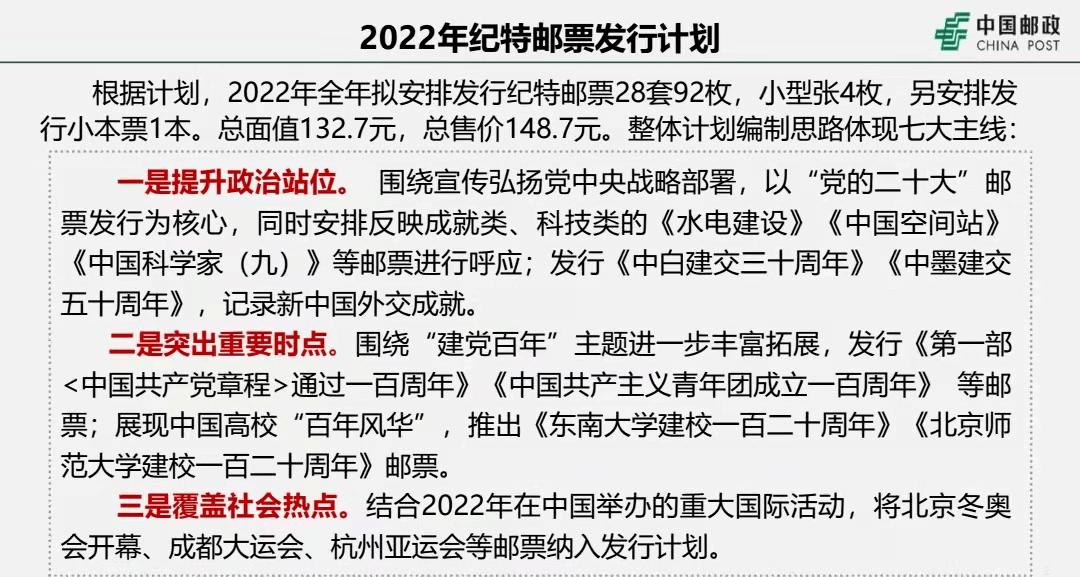 2022年纪特邮票发行计划

中国邮政
CHINA POST

根据计划，2022年全年拟安排发行纪特邮票28套92枚，小型张4枚，另安排发行小本票1本。总面值132.7元，总售价148.7元。整体计划编制思路体现七大主线：

一是提升政治站位。 围绕宣传弘扬党中央战略部署，以“党的二十大”邮票发行为核心，同时安排反映成就类、科技类的《水电建设》《中国空间站》《中国科学家（九）》等邮票进行呼应；发行《中白建交三十周年》《中墨建交五十周年》，记录新中国外交成就。

二是突出重要时点。围绕“建党百年”主题进一步丰富拓展，发行《第一部<中国共产党章程>通过一百周年》《中国共产主义青年团成立一百周年》 等邮票；展现中国高校“百年风华”，推出《东南大学建校一百二十周年》《北京师范大学建校一百二十周年》邮票。

三是覆盖社会热点。结合2022年在中国举办的重大国际活动，将北京冬奥会开幕、成都大运会、杭州亚运会等邮票纳入发行计划。